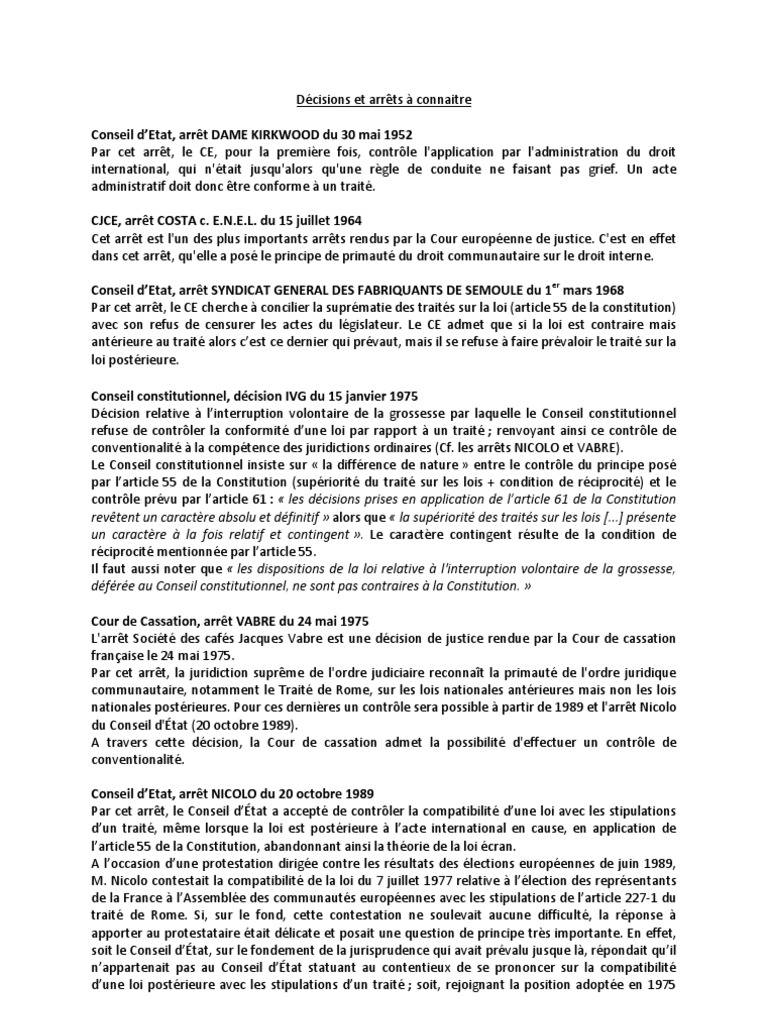 Décisions et arrêts à connaitre

Conseil d'Etat, arrêt DAME KIRKWOOD du 30 mai 1952
Par cet arrêt, le CE, pour la première fois, contrôle l'application par l'administration du droit international, qui n'était jusqu'alors qu'une règle de conduite ne faisant pas grief. Un acte administratif doit donc être conforme à un traité.

CJCE, arrêt COSTA c. E.N.E.L. du 15 juillet 1964
Cet arrêt est l'un des plus importants arrêts rendus par la Cour européenne de justice. C'est en effet dans cet arrêt, qu'elle a posé le principe de primauté du droit communautaire sur le droit interne.

Conseil d'Etat, arrêt SYNDICAT GENERAL DES FABRIQUANTS DE SEMOULE du 1$^{er}$ mars 1968
Par cet arrêt, le CE cherche à concilier la suprématie des traités sur la loi (article 55 de la constitution) avec son refus de censurer les actes du législateur. Le CE admet que si la loi est contraire mais antérieure au traité alors c'est ce dernier qui prévaut, mais il se refuse à faire prévaloir le traité sur la loi postérieure.

Conseil constitutionnel, décision IVG du 15 janvier 1975
Décision relative à l'interruption volontaire de la grossesse par laquelle le Conseil constitutionnel refuse de contrôler la conformité d'une loi par rapport à un traité ; renvoyant ainsi ce contrôle de conventionalité à la compétence des juridictions ordinaires (Cf. les arrêts NICOLO et VABRE).
Le Conseil constitutionnel insiste sur « la différence de nature » entre le contrôle du principe posé par l'article 55 de la Constitution (supériorité du traité sur les lois + condition de réciprocité) et le contrôle prévu par l'article 61 : « les décisions prises en application de l'article 61 de la Constitution revêtent un caractère absolu et définitif » alors que « la supériorité des traités sur les lois [...] présente un caractère à la fois relatif et contingent ». Le caractère contingent résulte de la condition de réciprocité mentionnée par l'article 55.
Il faut aussi noter que « les dispositions de la loi relative à l'interruption volontaire de la grossesse, déférée au Conseil constitutionnel, ne sont pas contraires à la Constitution. »

Cour de Cassation, arrêt VABRE du 24 mai 1975
L'arrêt Société des cafés Jacques Vabre est une décision de justice rendue par la Cour de cassation française le 24 mai 1975.
Par cet arrêt, la juridiction suprême de l'ordre judiciaire reconnaît la primauté de l'ordre juridique communautaire, notamment le Traité de Rome, sur les lois nationales antérieures mais non les lois nationales postérieures. Pour ces dernières un contrôle sera possible à partir de 1989 et l'arrêt Nicolo du Conseil d'État (20 octobre 1989).
A travers cette décision, la Cour de cassation admet la possibilité d'effectuer un contrôle de conventionalité.

Conseil d'Etat, arrêt NICOLO du 20 octobre 1989
Par cet arrêt, le Conseil d'État a accepté de contrôler la compatibilité d'une loi avec les stipulations d'un traité, même lorsque la loi est postérieure à l'acte international en cause, en application de l'article 55 de la Constitution, abandonnant ainsi la théorie de la loi écran.
A l'occasion d'une protestation dirigée contre les résultats des élections européennes de juin 1989, M. Nicolo contestait la compatibilité de la loi du 7 juillet 1977 relative à l'élection des représentants de la France à l'Assemblée des communautés européennes avec les stipulations de l'article 227-1 du traité de Rome. Si, sur le fond, cette contestation ne soulevait aucune difficulté, la réponse à apporter au protestataire était délicate et posait une question de principe très importante. En effet, soit le Conseil d'État, sur le fondement de la jurisprudence qui avait prévalu jusque là, répondait qu'il n'appartenait pas au Conseil d'État statuant au contentieux de se prononcer sur la compatibilité d'une loi postérieure avec les stipulations d'un traité ; soit, rejoignant la position adoptée en 1975